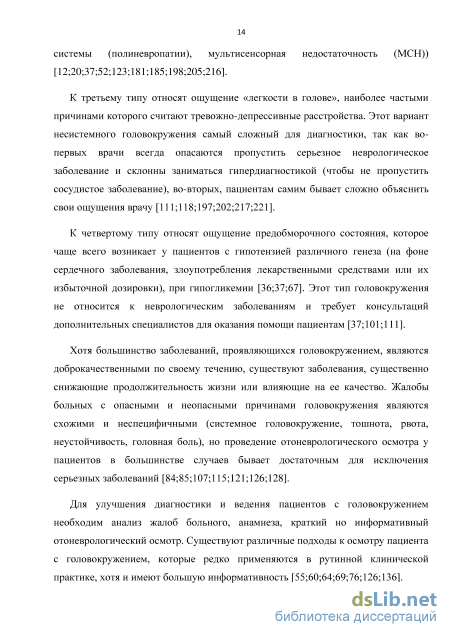 14

системы (полиневропатии), мультисенсорная недостаточность (МСН)) [12;20;37;52;123;181;185;198;205;216].

К третьему типу относят ощущение «легкости в голове», наиболее частыми причинами которого считают тревожно-депрессивные расстройства. Этот вариант несистемного головокружения самый сложный для диагностики, так как во-первых врачи всегда опасаются пропустить серьезное неврологическое заболевание и склонны заниматься гипердиагностикой (чтобы не пропустить сосудистое заболевание), во-вторых, пациентам самим бывает сложно объяснить свои ощущения врачу [111;118;197;202;217;221].

К четвертому типу относят ощущение предобморочного состояния, которое чаще всего возникает у пациентов с гипотензией различного генеза (на фоне сердечного заболевания, злоупотребления лекарственными средствами или их избыточной дозировки), при гипогликемии [36;37;67]. Этот тип головокружения не относится к неврологическим заболеваниям и требует консультаций дополнительных специалистов для оказания помощи пациентам [37;101;111].

Хотя большинство заболеваний, проявляющихся головокружением, являются доброкачественными по своему течению, существуют заболевания, существенно снижающие продолжительность жизни или влияющие на ее качество. Жалобы больных с опасными и неопасными причинами головокружения являются схожими и неспецифичными (системное головокружение, тошнота, рвота, неустойчивость, головная боль), но проведение отоневрологического осмотра у пациентов в большинстве случаев бывает достаточным для исключения серьезных заболеваний [84;85;107;115;121;126;128].

Для улучшения диагностики и ведения пациентов с головокружением необходим анализ жалоб больного, анамнеза, краткий но информативный отоневрологический осмотр. Существуют различные подходы к осмотру пациента с головокружением, которые редко применяются в рутинной клинической практике, хотя и имеют большую информативность [55;60;64;69;76;126;136].

dsLib.net
библиотека диссертаций